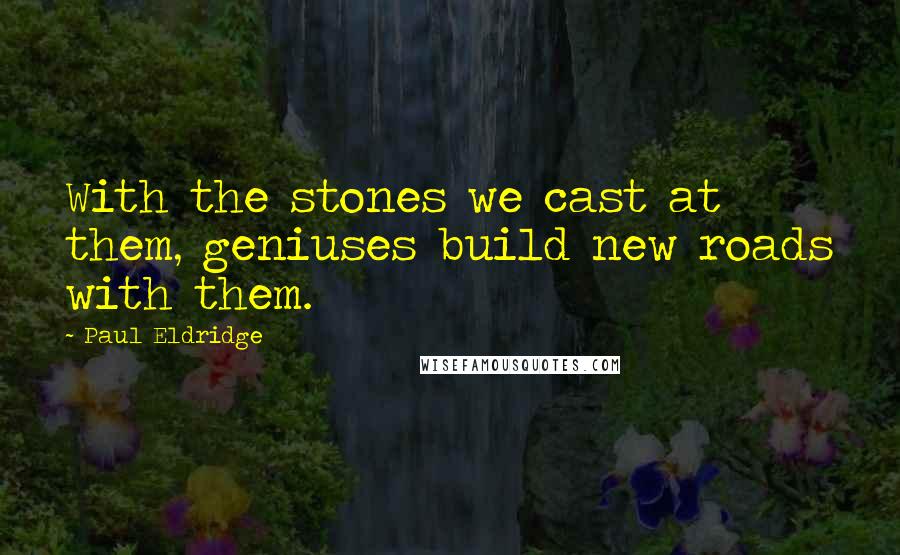 With the stones we cast at them, geniuses build new roads with them.

- Paul Eldridge

WISEFAMOUSQUOTES.COM